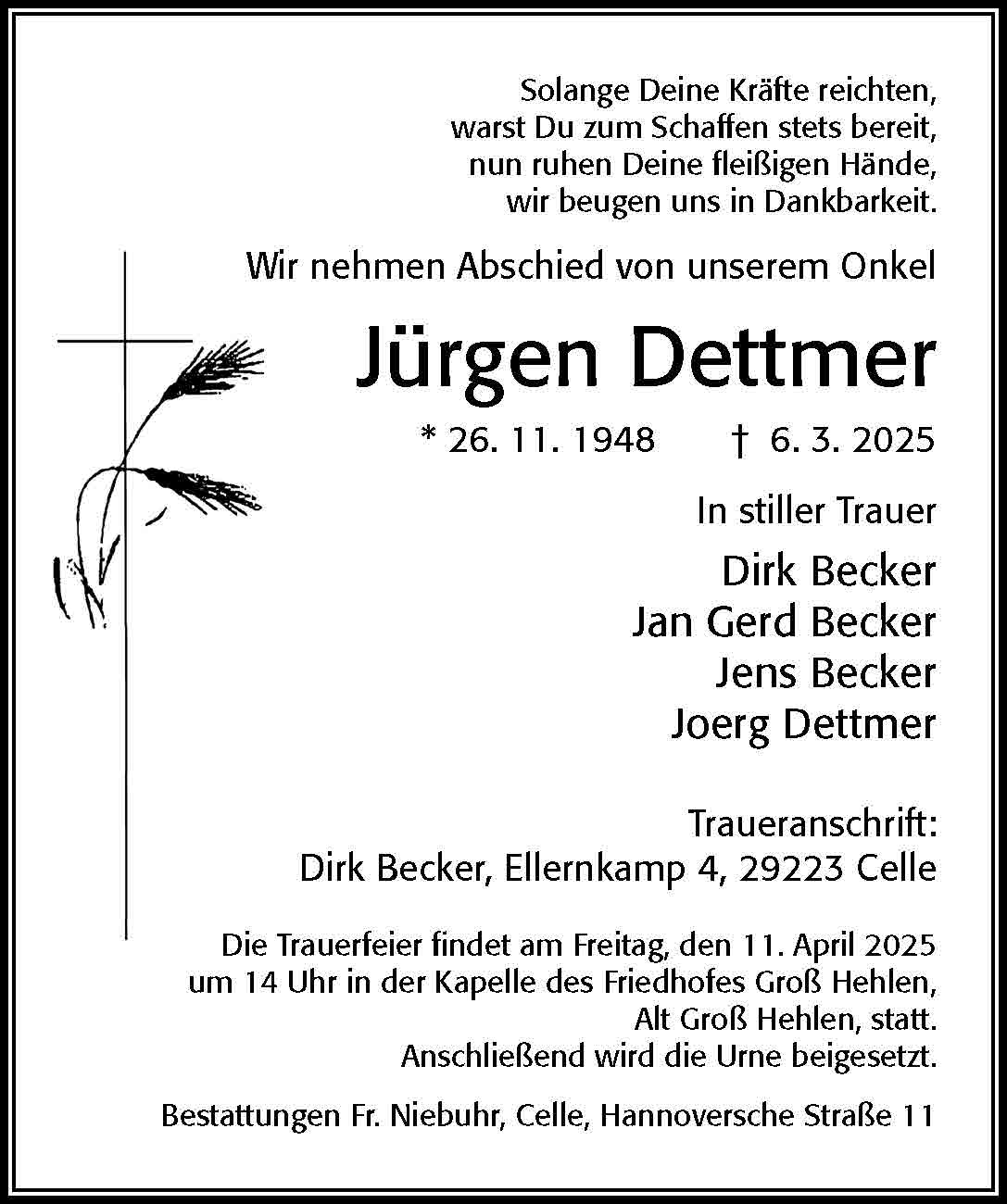 Solange Deine Kräfte reichten,
warst Du zum Schaffen stets bereit,
nun ruhen Deine fleißigen Hände,
wir beugen uns in Dankbarkeit.

Wir nehmen Abschied von unserem Onkel

Jürgen Dettmer

* 26. 11. 1948 † 6. 3. 2025

In stiller Trauer

Dirk Becker
Jan Gerd Becker
Jens Becker
Joerg Dettmer

Traueranschrift:
Dirk Becker, Ellernkamp 4, 29223 Celle

Die Trauerfeier findet am Freitag, den 11. April 2025 um 14 Uhr in der Kapelle des Friedhofes Groß Hehlen, Alt Groß Hehlen, statt.
Anschließend wird die Urne beigesetzt.

Bestattungen Fr. Niebuhr, Celle, Hannoversche Straße 11